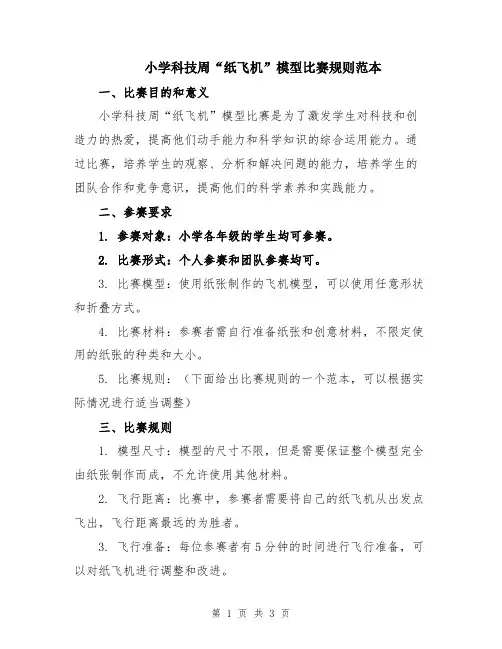 小学科技周“纸飞机”模型比赛规则范本

一、比赛目的和意义

小学科技周“纸飞机”模型比赛是为了激发学生对科技和创造力的热爱，提高他们动手能力和科学知识的综合运用能力。通过比赛，培养学生的观察、分析和解决问题的能力，培养学生的团队合作和竞争意识，提高他们的科学素养和实践能力。

二、参赛要求

1. 参赛对象：小学各年级的学生均可参赛。

2. 比赛形式：个人参赛和团队参赛均可。

3. 比赛模型：使用纸张制作的飞机模型，可以使用任意形状和折叠方式。

4. 比赛材料：参赛者需自行准备纸张和创意材料，不限定使用的纸张的种类和大小。

5. 比赛规则：（下面给出比赛规则的一个范本，可以根据实际情况进行适当调整）

三、比赛规则

1. 模型尺寸：模型的尺寸不限，但是需要保证整个模型完全由纸张制作而成，不允许使用其他材料。

2. 飞行距离：比赛中，参赛者需要将自己的纸飞机从出发点飞出，飞行距离最远的为胜者。

3. 飞行准备：每位参赛者有5分钟的时间进行飞行准备，可以对纸飞机进行调整和改进。

第 1 页 共 3 页